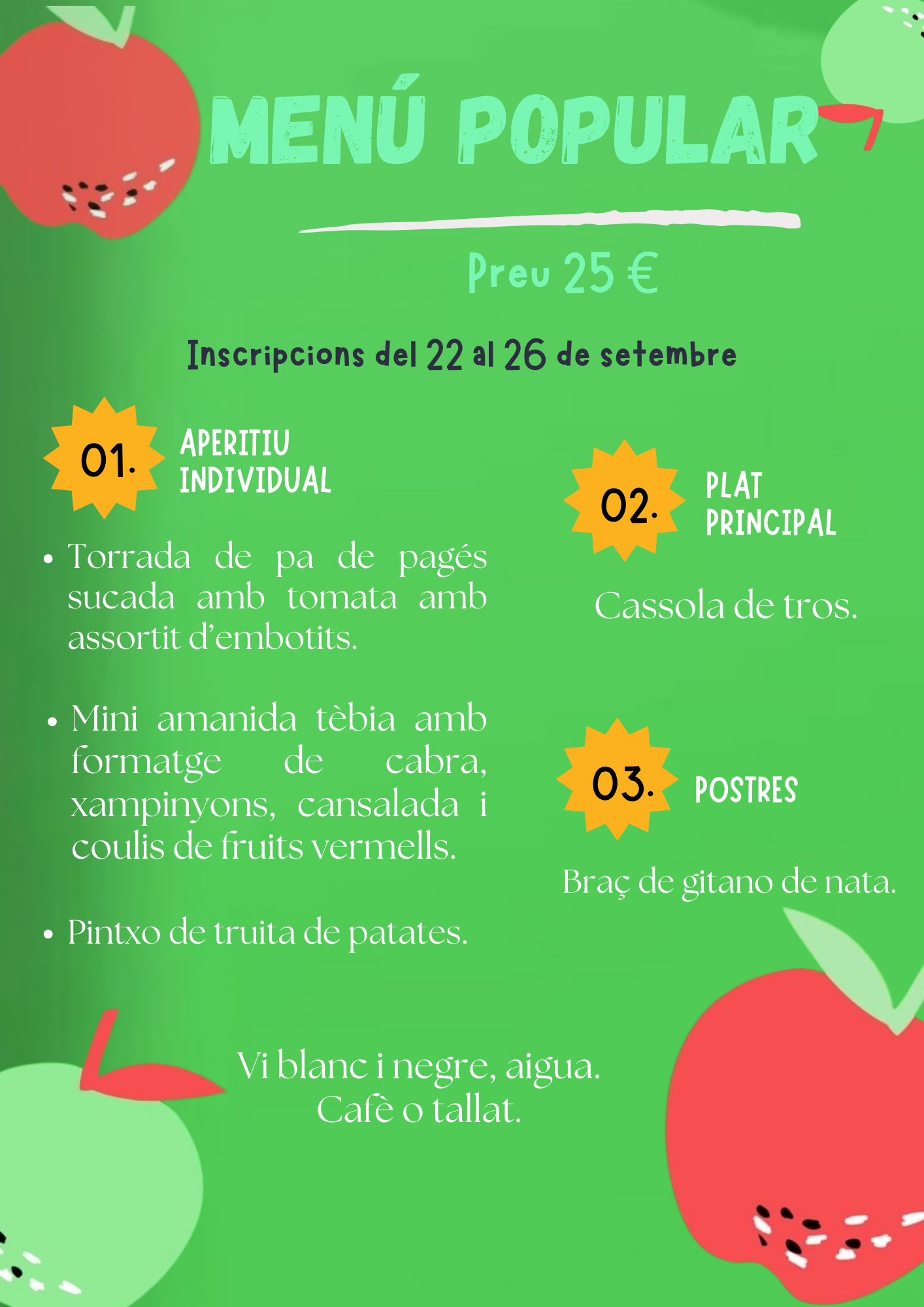 MENÚ POPULAR

Preu 25 €

Inscripcions del 22 al 26 de setembre

01. APERITIU INDIVIDUAL

• Torrada de pa de pagés sucada amb tomata amb assortit d'embotits.

• Mini amanida tèbia amb formatge de cabra, xampinyons, cansalada i coulis de fruits vermells.

• Pintxo de truita de patates.

02. PLAT PRINCIPAL

Cassola de tros.

03. POSTRES

Braç de gitano de nata.

Vi blanc i negre, aigua.
Cafè o tallat.